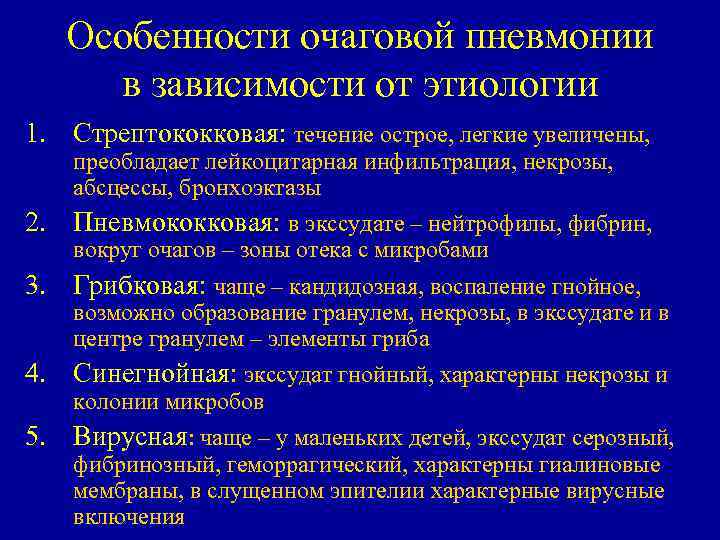 Особенности очаговой пневмонии в зависимости от этиологии

1. Стрептококковая: течение острое, легкие увеличены, преобладает лейкоцитарная инфильтрация, некрозы, абсцессы, бронхоэктазы
2. Пневмококковая: в экссудате – нейтрофилы, фибрин, вокруг очагов – зоны отека с микробами
3. Грибковая: чаще – кандидозная, воспаление гнойное, возможно образование гранулем, некрозы, в экссудате и в центре гранулем – элементы гриба
4. Синегнойная: экссудат гнойный, характерны некрозы и колонии микробов
5. Вирусная: чаще – у маленьких детей, экссудат серозный, фибринозный, геморрагический, характерны гиалиновые мембраны, в слущенном эпителии характерные вирусные включения